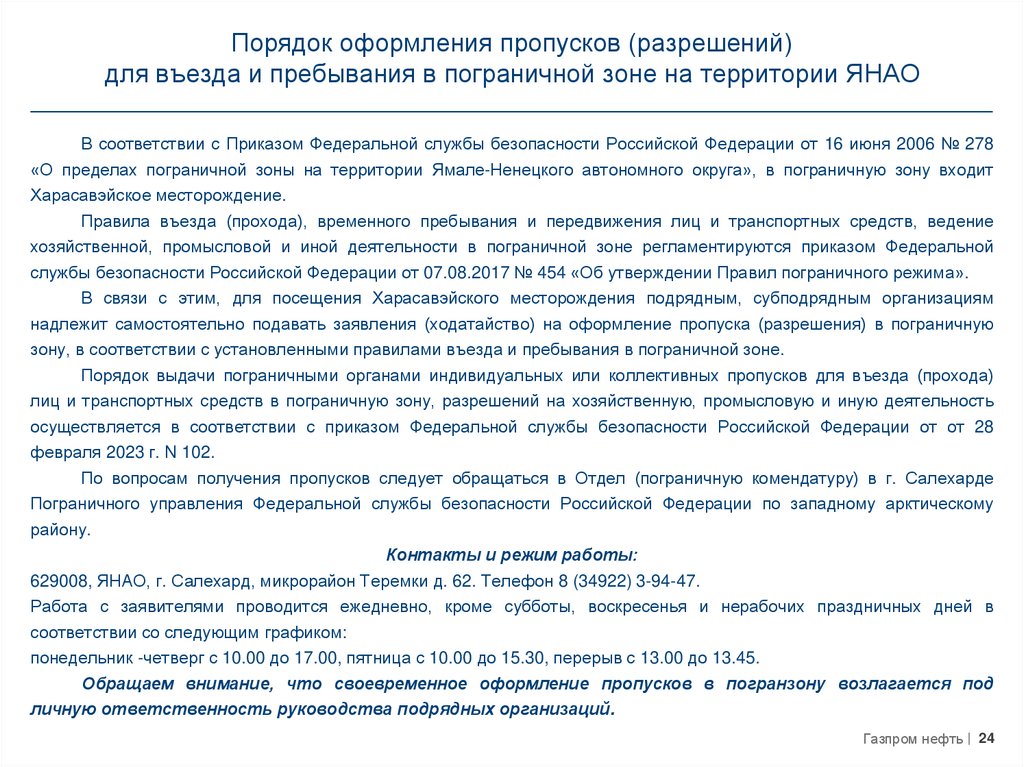 Порядок оформления пропусков (разрешений)
для въезда и пребывания в пограничной зоне на территории ЯНАО

В соответствии с Приказом Федеральной службы безопасности Российской Федерации от 16 июня 2006 № 278 «О пределах пограничной зоны на территории Ямале-Ненецкого автономного округа», в пограничную зону входит Харасавэйское месторождение.

Правила въезда (прохода), временного пребывания и передвижения лиц и транспортных средств, ведение хозяйственной, промысловой и иной деятельности в пограничной зоне регламентируются приказом Федеральной службы безопасности Российской Федерации от 07.08.2017 № 454 «Об утверждении Правил пограничного режима».

В связи с этим, для посещения Харасавэйского месторождения подрядным, субподрядным организациям надлежит самостоятельно подавать заявления (ходатайство) на оформление пропуска (разрешения) в пограничную зону, в соответствии с установленными правилами въезда и пребывания в пограничной зоне.

Порядок выдачи пограничными органами индивидуальных или коллективных пропусков для въезда (прохода) лиц и транспортных средств в пограничную зону, разрешений на хозяйственную, промысловую и иную деятельность осуществляется в соответствии с приказом Федеральной службы безопасности Российской Федерации от от 28 февраля 2023 г. N 102.

По вопросам получения пропусков следует обращаться в Отдел (пограничную комендатуру) в г. Салехарде Пограничного управления Федеральной службы безопасности Российской Федерации по западному арктическому району.

Контакты и режим работы:
629008, ЯНАО, г. Салехард, микрорайон Теремки д. 62. Телефон 8 (34922) 3-94-47.
Работа с заявителями проводится ежедневно, кроме субботы, воскресенья и нерабочих праздничных дней в соответствии со следующим графиком:
понедельник -четверг с 10.00 до 17.00, пятница с 10.00 до 15.30, перерыв с 13.00 до 13.45.

Обращаем внимание, что своевременное оформление пропусков в погранзону возлагается под личную ответственность руководства подрядных организаций.

Газпром нефть | 24